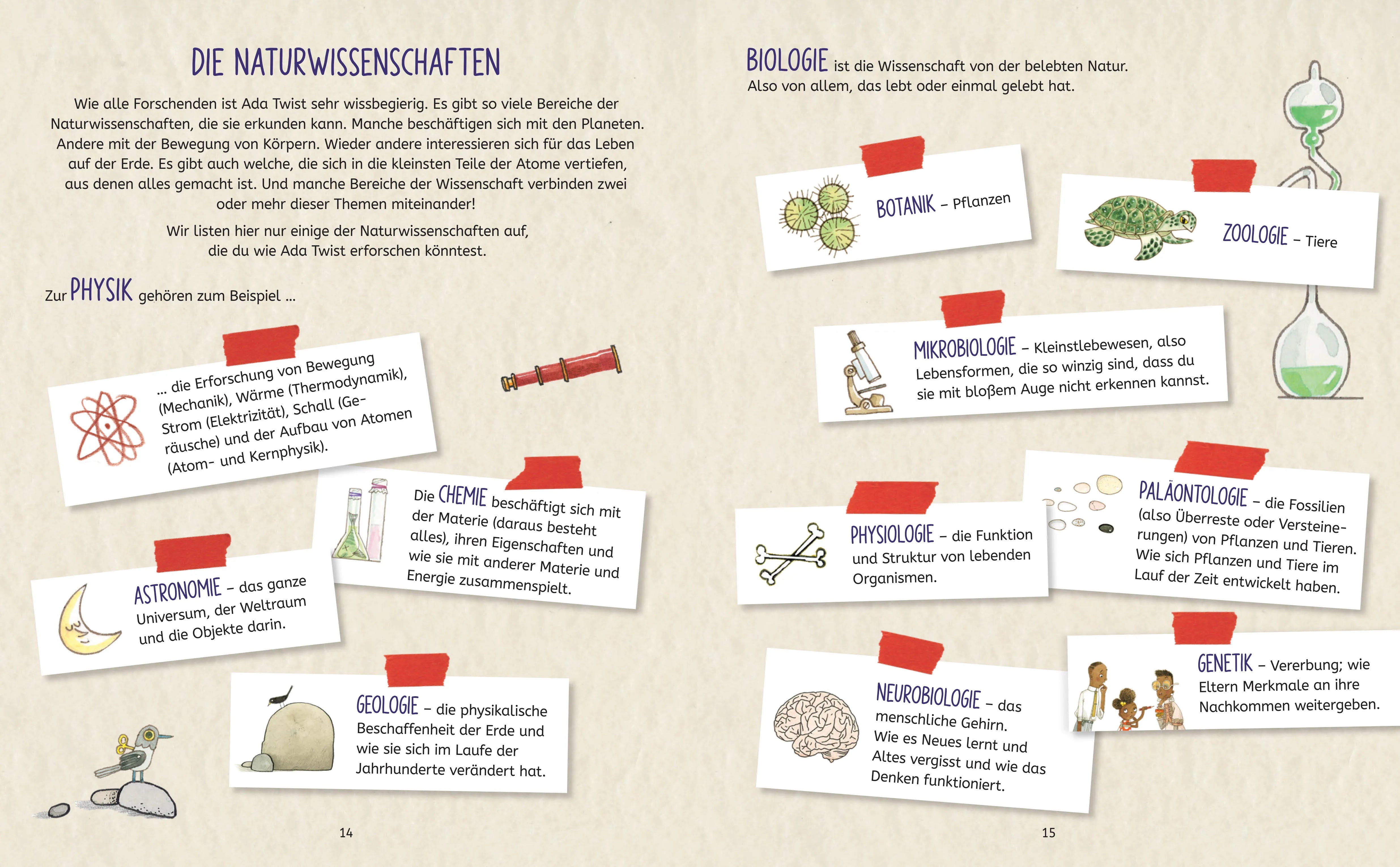 DIE NATURWISSENSCHAFTEN

Wie alle Forschenden ist Ada Twist sehr wissbegierig. Es gibt so viele Bereiche der Naturwissenschaften, die sie erkunden kann. Manche beschäftigen sich mit den Planeten. Andere mit der Bewegung von Körpern. Wieder andere interessieren sich für das Leben auf der Erde. Es gibt auch welche, die sich in die kleinsten Teile der Atome vertiefen, aus denen alles gemacht ist. Und manche Bereiche der Wissenschaft verbinden zwei oder mehr dieser Themen miteinander!

Wir listen hier nur einige der Naturwissenschaften auf, die du wie Ada Twist erforschen könntest.

Zur PHYSIK gehören zum Beispiel ...

... die Erforschung von Bewegung (Mechanik), Wärme (Thermodynamik), Strom (Elektrizität), Schall (Geräusche) und der Aufbau von Atomen (Atom- und Kernphysik).

Die CHEMIE beschäftigt sich mit der Materie (daraus besteht alles), ihren Eigenschaften und wie sie mit anderer Materie und Energie zusammenspielt.

ASTRONOMIE – das ganze Universum, der Weltraum und die Objekte darin.

GEOLOGIE – die physikalische Beschaffenheit der Erde und wie sie sich im Laufe der Jahrhunderte verändert hat.

14

BIOLOGIE ist die Wissenschaft von der belebten Natur. Also von allem, das lebt oder einmal gelebt hat.

BOTANIK – Pflanzen

ZOOLOGIE – Tiere

MIKROBIOLOGIE – Kleinstlebewesen, also Lebensformen, die so winzig sind, dass du sie mit bloßem Auge nicht erkennen kannst.

PHYSIOLOGIE – die Funktion und Struktur von lebenden Organismen.

PALÄONTOLOGIE – die Fossilien (also Überreste oder Versteinerungen) von Pflanzen und Tieren. Wie sich Pflanzen und Tiere im Lauf der Zeit entwickelt haben.

NEUROBIOLOGIE – das menschliche Gehirn. Wie es Neues lernt und Altes vergisst und wie das Denken funktioniert.

GENETIK – Vererbung; wie Eltern Merkmale an ihre Nachkommen weitergeben.

15